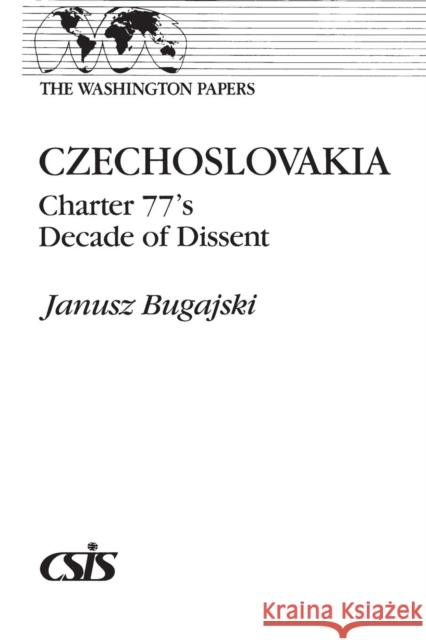 THE WASHINGTON PAPERS

CZECHOSLOVAKIA
Charter 77's
Decade of Dissent

Janusz Bugajski

CSIS

Kraina Książek